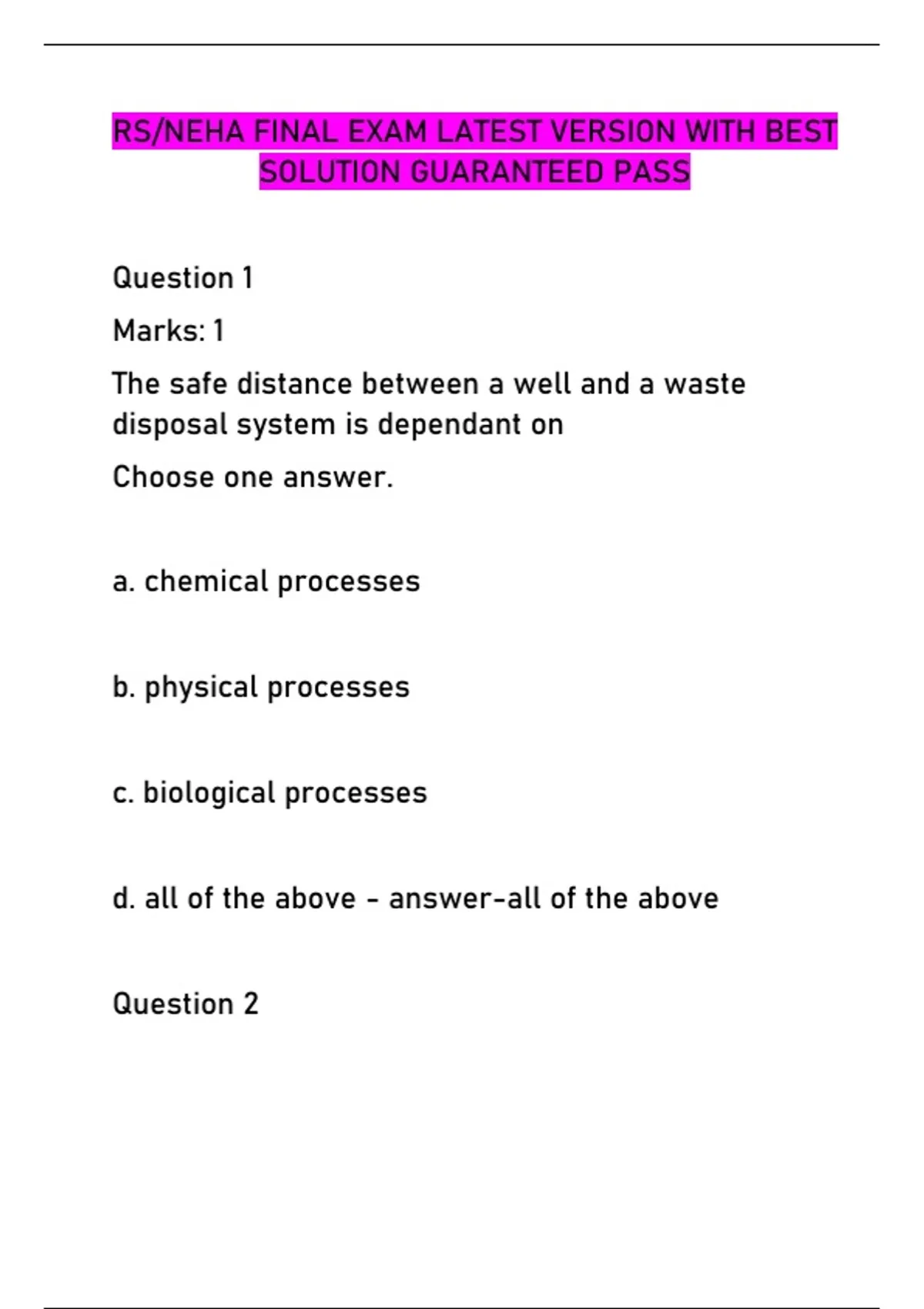 RS/NEHA FINAL EXAM LATEST VERSION WITH BEST SOLUTION GUARANTEED PASS

Question 1

Marks: 1

The safe distance between a well and a waste disposal system is dependant on

Choose one answer.

a. chemical processes

b. physical processes

c. biological processes

d. all of the above - answer-all of the above

Question 2